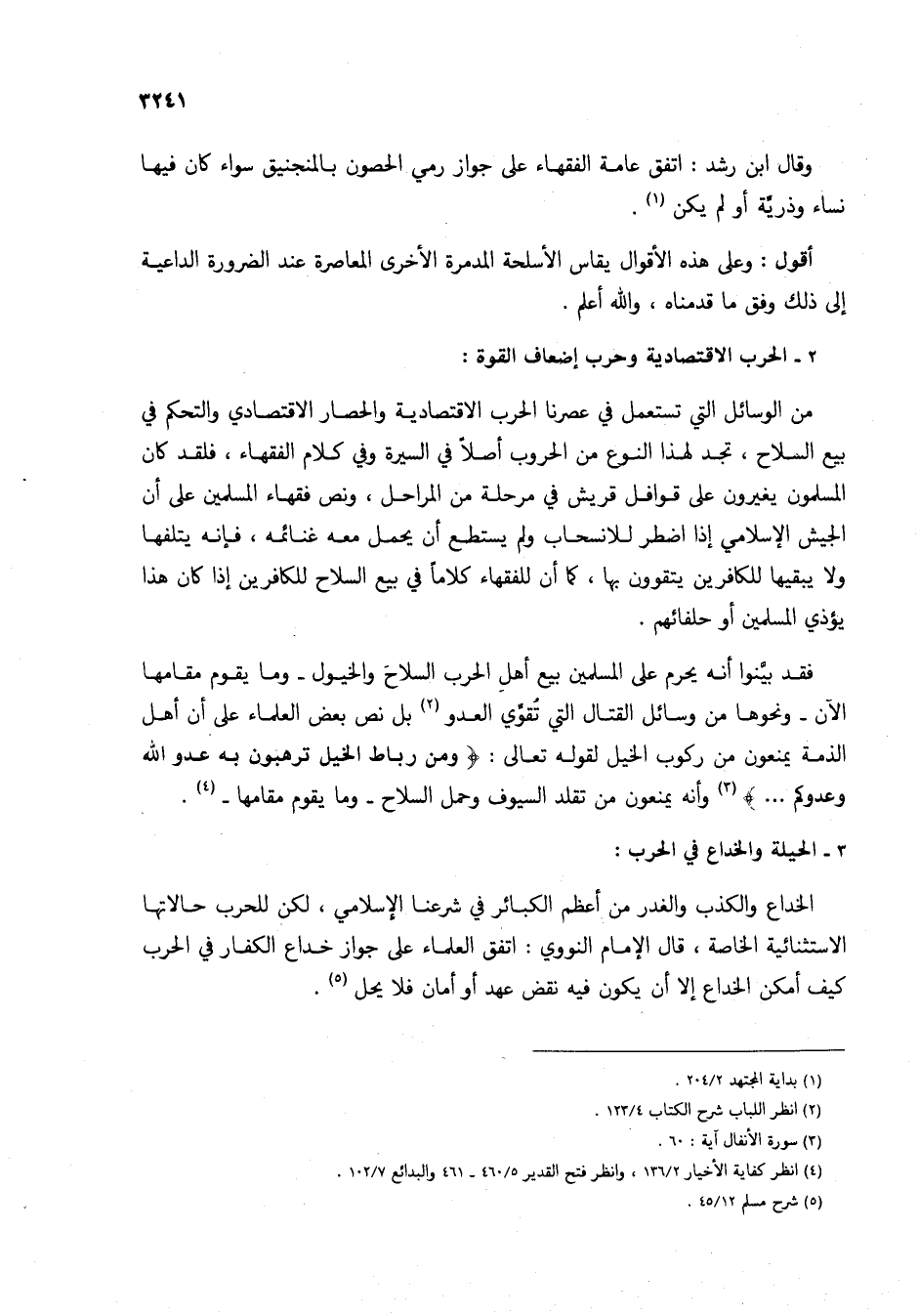 ٣٢٤١

وقال ابن رشد : اتفق عامة الفقهاء على جواز رمي الحصون بالمنجنيق سواء كان فيها نساء وذريّة أو لم يكن (١) .

أقول : وعلى هذه الأقوال يقاس الأسلحة المدمرة الأخرى المعاصرة عند الضرورة الداعية إلى ذلك وفق ما قدمناه ، والله أعلم .

٢ ـ الحرب الاقتصادية وحرب إضعاف القوة :

من الوسائل التي تستعمل في عصرنا الحرب الاقتصادية والحصار الاقتصادي والتحكم في بيع السلاح ، تجد لهذا النوع من الحروب أصلاً في السيرة وفي كلام الفقهاء ، فلقد كان المسلمون يغيرون على قوافل قريش في مرحلة من المراحل ، ونص فقهاء المسلمين على أن الجيش الإسلامي إذا اضطر للانسحاب ولم يستطع أن يحمل معه غنائمه ، فإنه يتلفها ولا يبقيها للكافرين يتقوون بها ، كما أن للفقهاء كلاماً في بيع السلاح للكافرين إذا كان هذا يؤذي المسلمين أو حلفائهم .

فقد بيّنوا أنه يحرم على المسلمين بيع أهل الحرب السلاحَ والخيول ـ وما يقوم مقامها الآن ـ ونحوها من وسائل القتال التي تُقوّي العدو (٢) بل نص بعض العلماء على أن أهل الذمة يمنعون من ركوب الخيل لقوله تعالى : ﴿ ومن رباط الخيل ترهبون به عدو الله وعدوكم ... ﴾ (٣) وأنه يمنعون من تقلد السيوف وحمل السلاح ـ وما يقوم مقامها ـ (٤) .

٣ ـ الحيلة والخداع في الحرب :

الخداع والكذب والغدر من أعظم الكبائر في شرعنا الإسلامي ، لكن للحرب حالاتها الاستثنائية الخاصة ، قال الإمام النووي : اتفق العلماء على جواز خداع الكفار في الحرب كيف أمكن الخداع إلا أن يكون فيه نقض عهد أو أمان فلا يحل (٥) .

(١) بداية المجتهد ٢٠٤/٢ .
(٢) انظر اللباب شرح الكتاب ١٢٣/٤ .
(٣) سورة الأنفال آية : ٦٠ .
(٤) انظر كفاية الأخيار ١٣٦/٢ ، وانظر فتح القدير ٤٦٠/٥ ـ ٤٦١ والبدائع ١٠٢/٧ .
(٥) شرح مسلم ٤٥/١٢ .